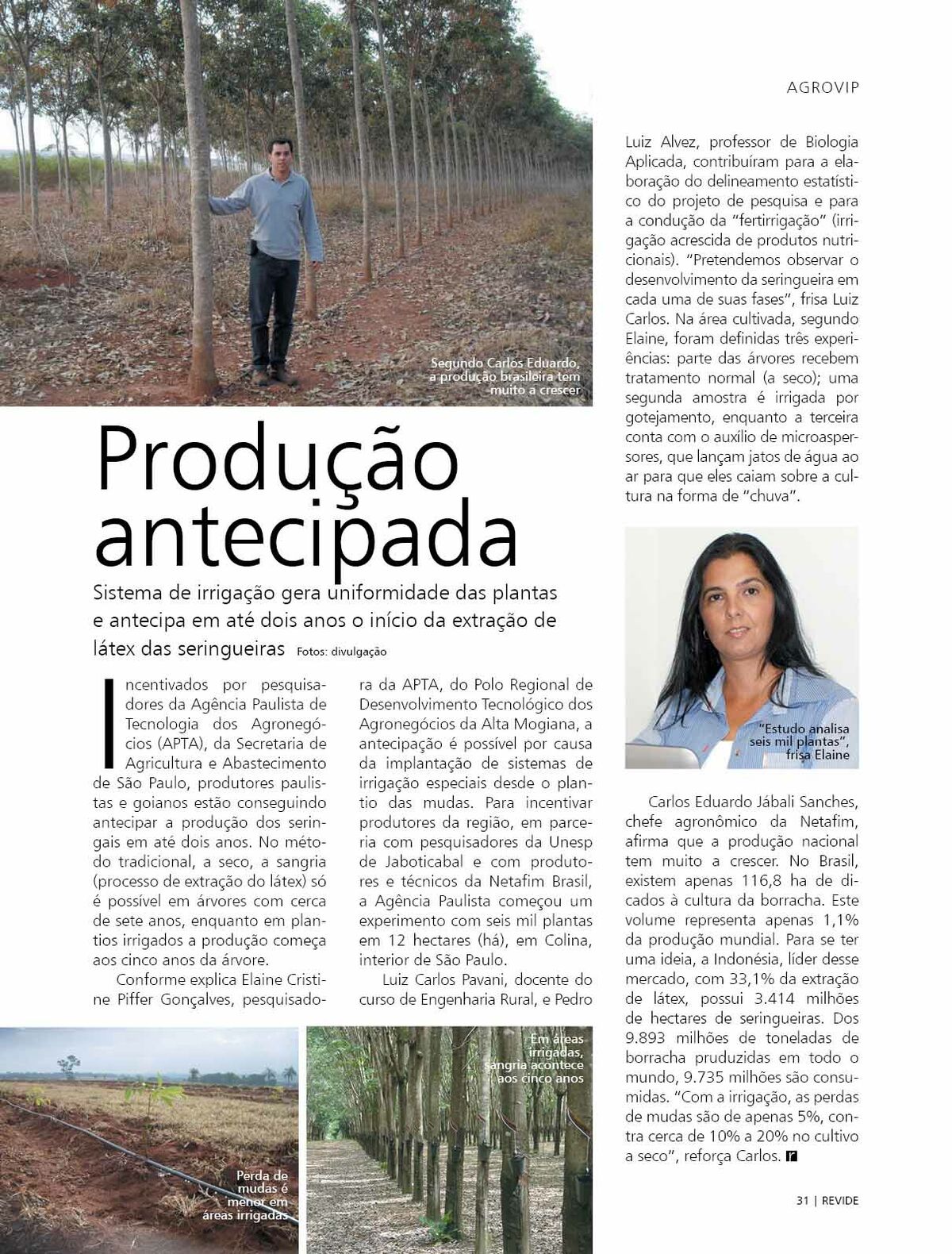 AGROVIP

Segundo Carlos Eduardo, a produção brasileira tem muito a crescer

Produção antecipada

Sistema de irrigação gera uniformidade das plantas e antecipa em até dois anos o início da extração de látex das seringueiras Fotos: divulgação

Incentivados por pesquisadores da Agência Paulista de Tecnologia dos Agronegócios (APTA), da Secretaria de Agricultura e Abastecimento de São Paulo, produtores paulistas e goianos estão conseguindo antecipar a produção dos seringais em até dois anos. No método tradicional, a seco, a sangria (processo de extração do látex) só é possível em árvores com cerca de sete anos, enquanto em plantios irrigados a produção começa aos cinco anos da árvore.

Conforme explica Elaine Cristine Piffer Gonçalves, pesquisadora da APTA, do Polo Regional de Desenvolvimento Tecnológico dos Agronegócios da Alta Mogiana, a antecipação é possível por causa da implantação de sistemas de irrigação especiais desde o plantio das mudas. Para incentivar produtores da região, em parceria com pesquisadores da Unesp de Jaboticabal e com produtores e técnicos da Netafim Brasil, a Agência Paulista começou um experimento com seis mil plantas em 12 hectares (há), em Colina, interior de São Paulo.

Luiz Carlos Pavani, docente do curso de Engenharia Rural, e Pedro Luiz Alvez, professor de Biologia Aplicada, contribuíram para a elaboração do delineamento estatístico do projeto de pesquisa e para a condução da "fertirrigação" (irrigação acrescida de produtos nutricionais). "Pretendemos observar o desenvolvimento da seringueira em cada uma de suas fases", frisa Luiz Carlos. Na área cultivada, segundo Elaine, foram definidas três experiências: parte das árvores recebem tratamento normal (a seco); uma segunda amostra é irrigada por gotejamento, enquanto a terceira conta com o auxílio de microaspersores, que lançam jatos de água ao ar para que eles caiam sobre a cultura na forma de "chuva".

"Estudo analisa seis mil plantas", frisa Elaine

Carlos Eduardo Jábali Sanches, chefe agronômico da Netafim, afirma que a produção nacional tem muito a crescer. No Brasil, existem apenas 116,8 ha dedicados à cultura da borracha. Este volume representa apenas 1,1% da produção mundial. Para se ter uma ideia, a Indonésia, líder desse mercado, com 33,1% da extração de látex, possui 3.414 milhões de hectares de seringueiras. Dos 9.893 milhões de toneladas de borracha pruduzidas em todo o mundo, 9.735 milhões são consumidas. "Com a irrigação, as perdas de mudas são de apenas 5%, contra cerca de 10% a 20% no cultivo a seco", reforça Carlos. r

Perda de mudas é menor em áreas irrigadas

Em áreas irrigadas, sangria acontece aos cinco anos

31 | REVIDE